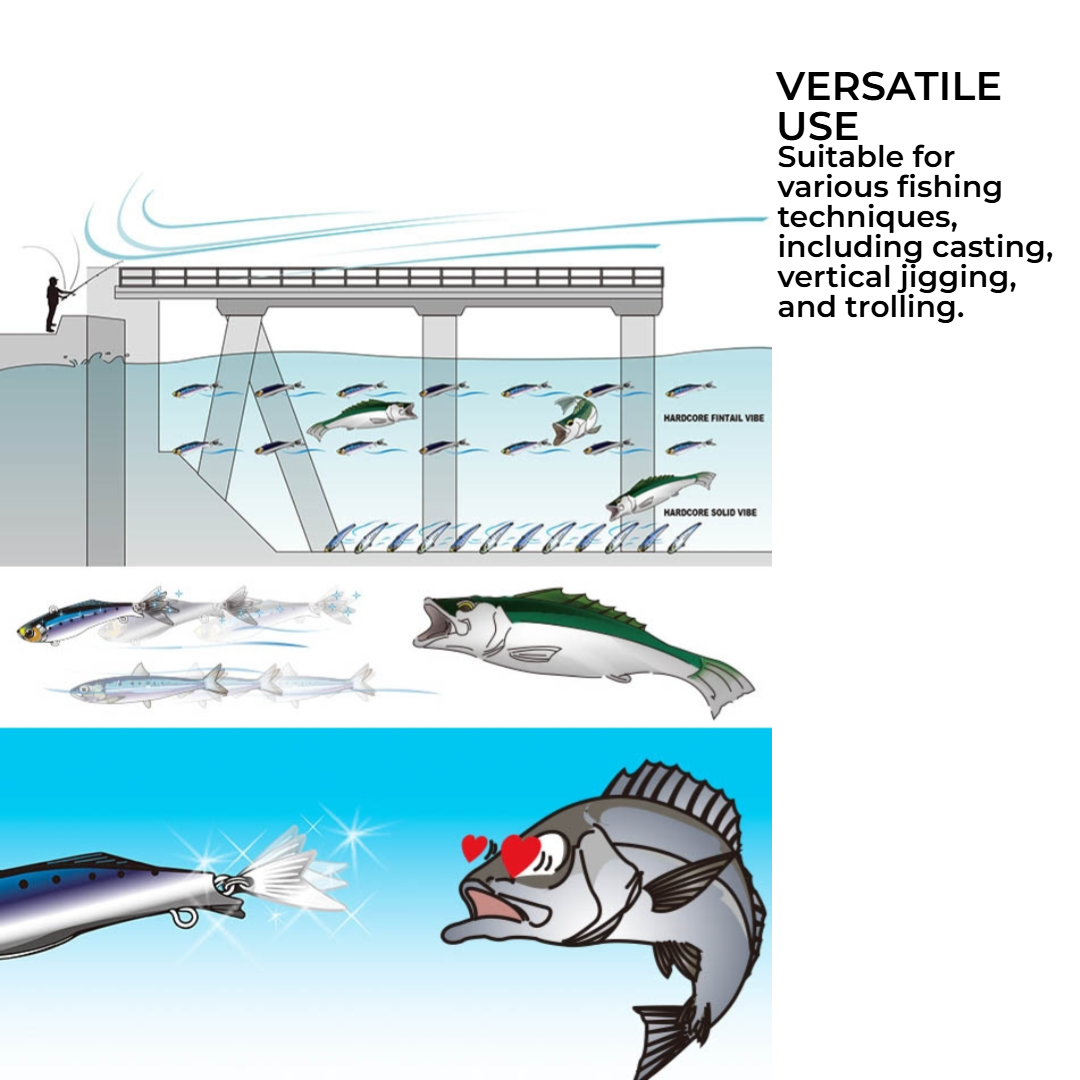 VERSATILE USE

Suitable for various fishing techniques, including casting, vertical jigging, and trolling.

HARDCORE FINTAIL VIBE

HARDCORE SOLID VIBE